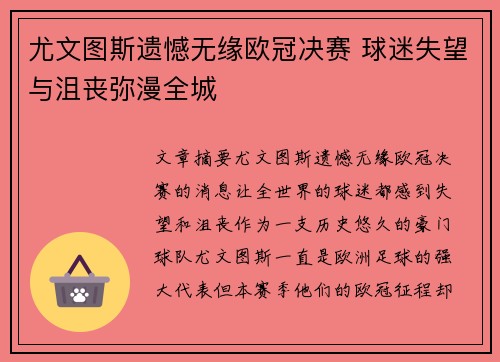 尤文图斯遗憾无缘欧冠决赛 球迷失望与沮丧弥漫全城

文章摘要尤文图斯遗憾无缘欧冠决赛的消息让全世界的球迷都感到失望和沮丧作为一支历史悠久的豪门球队尤文图斯一直是欧洲足球的强大代表但本赛季他们的欧冠征程却